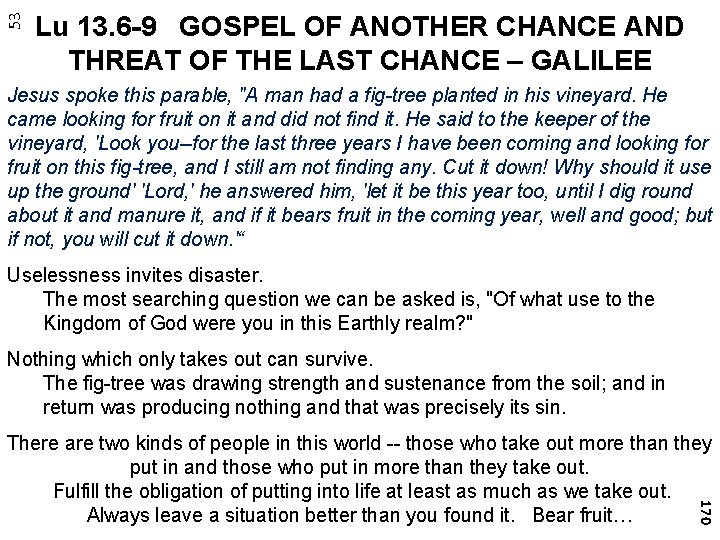 53 Lu 13.6-9 GOSPEL OF ANOTHER CHANCE AND THREAT OF THE LAST CHANCE – GALILEE

Jesus spoke this parable, "A man had a fig-tree planted in his vineyard. He came looking for fruit on it and did not find it. He said to the keeper of the vineyard, 'Look you–for the last three years I have been coming and looking for fruit on this fig-tree, and I still am not finding any. Cut it down! Why should it use up the ground' 'Lord,' he answered him, 'let it be this year too, until I dig round about it and manure it, and if it bears fruit in the coming year, well and good; but if not, you will cut it down.'"

Uselessness invites disaster.
The most searching question we can be asked is, "Of what use to the Kingdom of God were you in this Earthly realm?"

Nothing which only takes out can survive.
The fig-tree was drawing strength and sustenance from the soil; and in return was producing nothing and that was precisely its sin.

There are two kinds of people in this world -- those who take out more than they put in and those who put in more than they take out.
Fulfill the obligation of putting into life at least as much as we take out.
Always leave a situation better than you found it. Bear fruit…

170